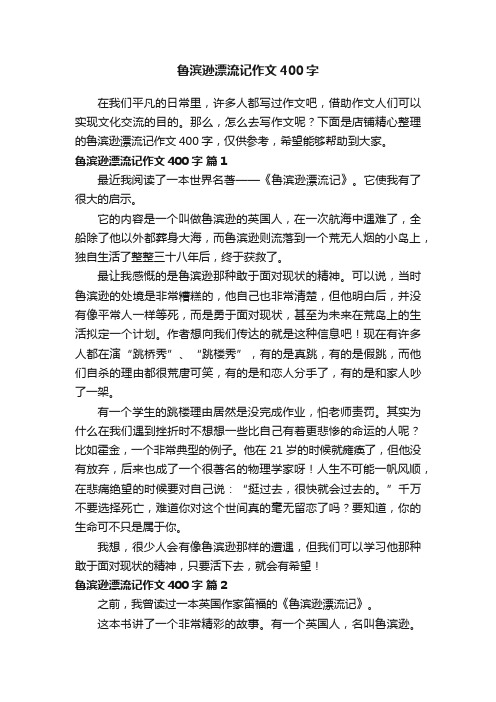 鲁滨逊漂流记作文400字

在我们平凡的日常里，许多人都写过作文吧，借助作文人们可以实现文化交流的目的。那么，怎么去写作文呢？下面是店铺精心整理的鲁滨逊漂流记作文400字，仅供参考，希望能够帮助到大家。

鲁滨逊漂流记作文400字 篇1

最近我阅读了一本世界名著——《鲁滨逊漂流记》。它使我有了很大的启示。

它的内容是一个叫做鲁滨逊的英国人，在一次航海中遇难了，全船除了他以外都葬身大海，而鲁滨逊则流落到一个荒无人烟的小岛上，独自生活了整整三十八年后，终于获救了。

最让我感慨的是鲁滨逊那种敢于面对现状的精神。可以说，当时鲁滨逊的处境是非常糟糕的，他自己也非常清楚，但他明白后，并没有像平常人一样等死，而是勇于面对现状，甚至为未来在荒岛上的生活拟定一个计划。作者想向我们传达的就是这种信息吧！现在有许多人都在演“跳桥秀”、“跳楼秀”，有的是真跳，有的是假跳，而他们自杀的理由都很荒唐可笑，有的是和恋人分手了，有的是和家人吵了一架。

有一个学生的跳楼理由居然是没完成作业，怕老师责罚。其实为什么在我们遇到挫折时不想想一些比自己有着更悲惨的命运的人呢？比如霍金，一个非常典型的例子。他在21岁的时候就瘫痪了，但他没有放弃，后来也成了一个很著名的物理学家呀！人生不可能一帆风顺，在悲痛绝望的时候要对自己说：“挺过去，很快就会过去的。”千万不要选择死亡，难道你对这个世间真的毫无留恋了吗？要知道，你的生命可不只是属于你。

我想，很少人会有像鲁滨逊那样的遭遇，但我们可以学习他那种敢于面对现状的精神，只要活下去，就会有希望！

鲁滨逊漂流记作文400字 篇2

之前，我曾读过一本英国作家笛福的《鲁滨逊漂流记》。

这本书讲了一个非常精彩的故事。有一个英国人，名叫鲁滨逊。